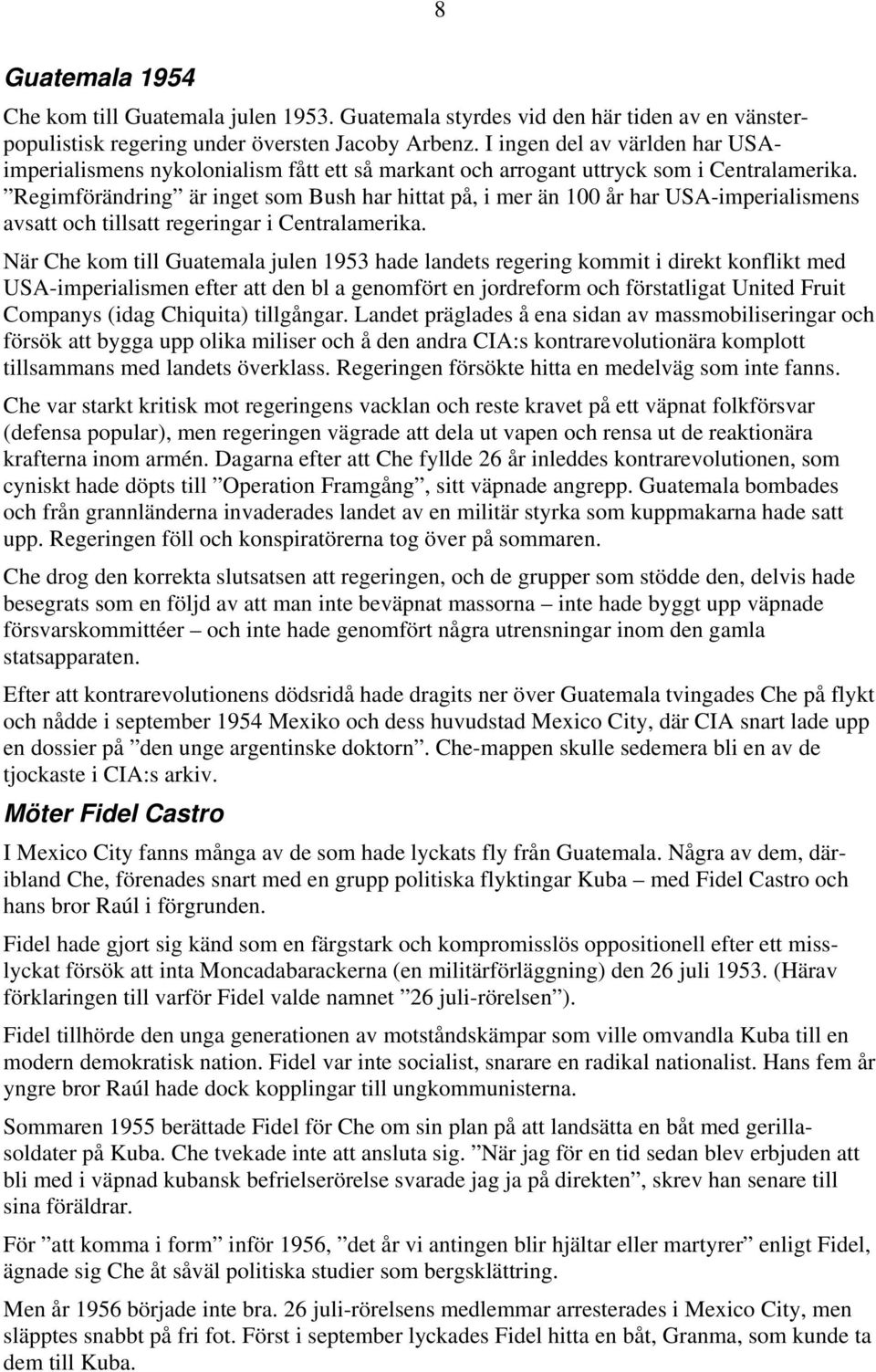 8

Guatemala 1954

Che kom till Guatemala julen 1953. Guatemala styrdes vid den här tiden av en vänsterpopulistisk regering under översten Jacoby Arbenz. I ingen del av världen har USA-imperialismens nykolonialism fått ett så markant och arrogant uttryck som i Centralamerika. ”Regimförändring” är inget som Bush har hittat på, i mer än 100 år har USA-imperialismens avsatt och tillsatt regeringar i Centralamerika.

När Che kom till Guatemala julen 1953 hade landets regering kommit i direkt konflikt med USA-imperialismen efter att den bl a genomfört en jordreform och förstatligat United Fruit Companys (idag Chiquita) tillgångar. Landet präglades å ena sidan av massmobiliseringar och försök att bygga upp olika miliser och å den andra CIA:s kontrarevolutionära komplott tillsammans med landets överklass. Regeringen försökte hitta en medelväg som inte fanns.

Che var starkt kritisk mot regeringens vacklan och reste kravet på ett väpnat folkförsvar (defensa popular), men regeringen vägrade att dela ut vapen och rensa ut de reaktionära krafterna inom armén. Dagarna efter att Che fyllde 26 år inleddes kontrarevolutionen, som cyniskt hade döpts till ”Operation Framgång”, sitt väpnade angrepp. Guatemala bombades och från grannländerna invaderades landet av en militär styrka som kuppmakarna hade satt upp. Regeringen föll och konspiratörerna tog över på sommaren.

Che drog den korrekta slutsatsen att regeringen, och de grupper som stödde den, delvis hade besegrats som en följd av att man inte beväpnat massorna – inte hade byggt upp väpnade försvarskommittéer – och inte hade genomfört några utrensningar inom den gamla statsapparaten.

Efter att kontrarevolutionens dödsridå hade dragits ner över Guatemala tvingades Che på flykt och nådde i september 1954 Mexiko och dess huvudstad Mexico City, där CIA snart lade upp en dossier på ”den unge argentinske doktorn”. Che-mappen skulle sedemera bli en av de tjockaste i CIA:s arkiv.

Möter Fidel Castro

I Mexico City fanns många av de som hade lyckats fly från Guatemala. Några av dem, däribland Che, förenades snart med en grupp politiska flyktingar Kuba – med Fidel Castro och hans bror Raúl i förgrunden.

Fidel hade gjort sig känd som en färgstark och kompromisslös oppositionell efter ett misslyckat försök att inta Moncadabarackerna (en militärförläggning) den 26 juli 1953. (Härav förklaringen till varför Fidel valde namnet ”26 juli-rörelsen”).

Fidel tillhörde den unga generationen av motståndskämpar som ville omvandla Kuba till en modern demokratisk nation. Fidel var inte socialist, snarare en radikal nationalist. Hans fem år yngre bror Raúl hade dock kopplingar till ungkommunisterna.

Sommaren 1955 berättade Fidel för Che om sin plan på att landsätta en båt med gerillasoldater på Kuba. Che tvekade inte att ansluta sig. ”När jag för en tid sedan blev erbjuden att bli med i väpnad kubansk befrielserörelse svarade jag ja på direkten”, skrev han senare till sina föräldrar.

För ”att komma i form” inför 1956, ”det år vi antingen blir hjältar eller martyrer” enligt Fidel, ägnade sig Che åt såväl politiska studier som bergsklättring.

Men år 1956 började inte bra. 26 juli-rörelsens medlemmar arresterades i Mexico City, men släpptes snabbt på fri fot. Först i september lyckades Fidel hitta en båt, Granma, som kunde ta dem till Kuba.